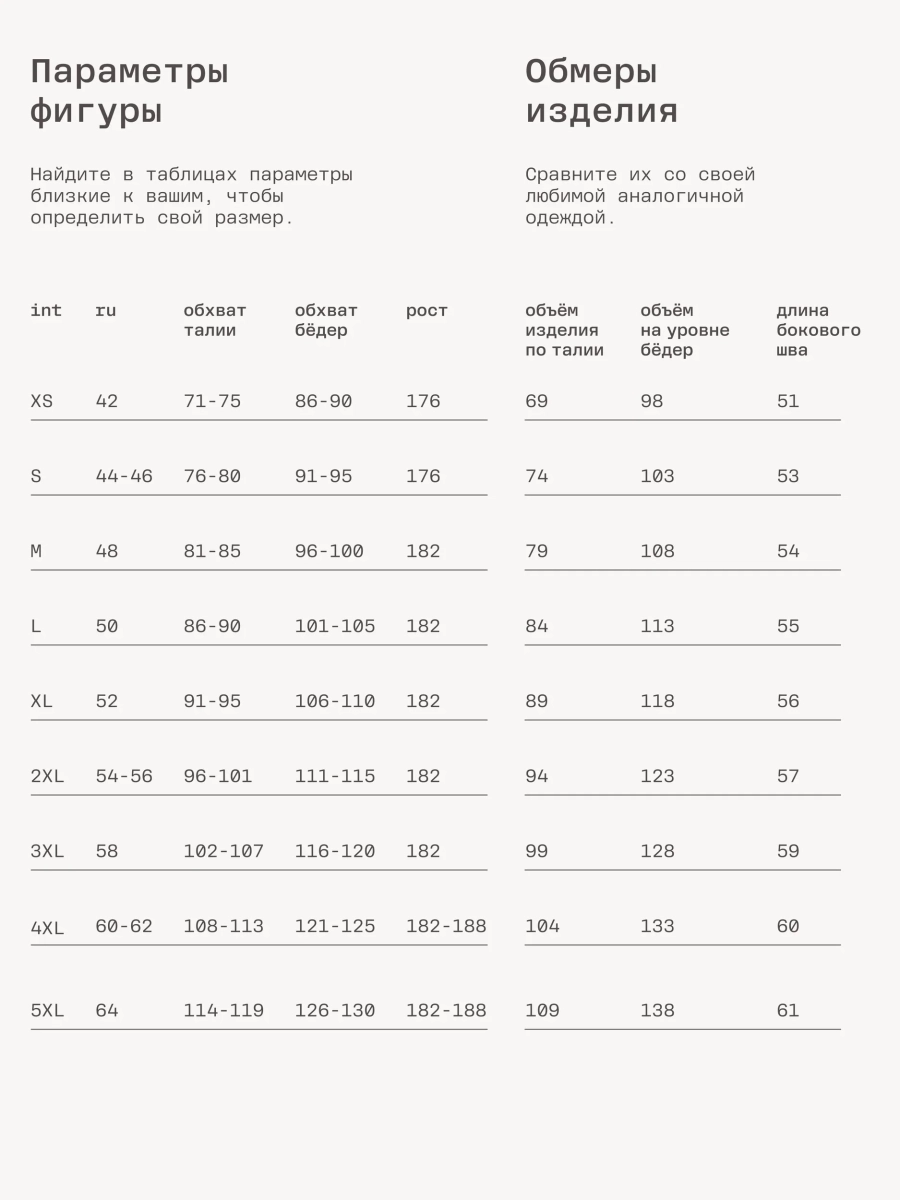 Параметры фигуры

Найдите в таблицах параметры близкие к вашим, чтобы определить свой размер.

| int | ru | обхват талии | обхват бёдер | рост |
|---|---|---|---|---|
| XS | 42 | 71-75 | 86-90 | 176 |
| S | 44-46 | 76-80 | 91-95 | 176 |
| M | 48 | 81-85 | 96-100 | 182 |
| L | 50 | 86-90 | 101-105 | 182 |
| XL | 52 | 91-95 | 106-110 | 182 |
| 2XL | 54-56 | 96-101 | 111-115 | 182 |
| 3XL | 58 | 102-107 | 116-120 | 182 |
| 4XL | 60-62 | 108-113 | 121-125 | 182-188 |
| 5XL | 64 | 114-119 | 126-130 | 182-188 |

Обмеры изделия

Сравните их со своей любимой аналогичной одеждой.

| объём изделия по талии | объём на уровне бёдер | длина бокового шва |
|---|---|---|
| 69 | 98 | 51 |
| 74 | 103 | 53 |
| 79 | 108 | 54 |
| 84 | 113 | 55 |
| 89 | 118 | 56 |
| 94 | 123 | 57 |
| 99 | 128 | 59 |
| 104 | 133 | 60 |
| 109 | 138 | 61 |